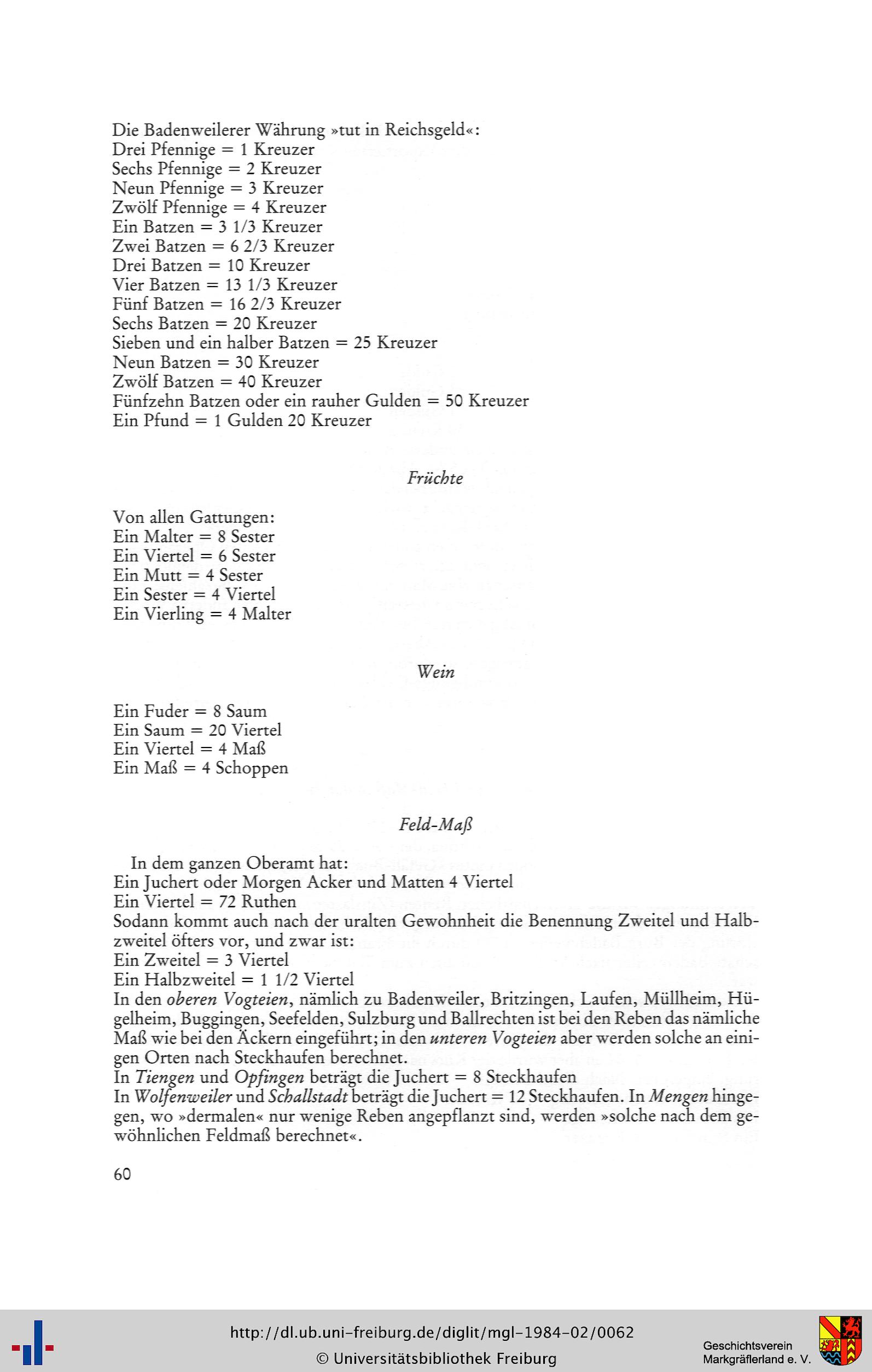 Die Badenweilerer Währung »tut in Reichsgeld«:
Drei Pfennige = 1 Kreuzer
Sechs Pfennige = 2 Kreuzer
Neun Pfennige = 3 Kreuzer
Zwölf Pfennige = 4 Kreuzer
Ein Batzen = 3 1/3 Kreuzer
Zwei Batzen = 6 2/3 Kreuzer
Drei Batzen = 10 Kreuzer
Vier Batzen = 13 1/3 Kreuzer
Fünf Batzen = 16 2/3 Kreuzer
Sechs Batzen = 20 Kreuzer
Sieben und ein halber Batzen = 25 Kreuzer
Neun Batzen = 30 Kreuzer
Zwölf Batzen = 40 Kreuzer
Fünfzehn Batzen oder ein rauher Gulden = 50 Kreuzer
Ein Pfund = 1 Gulden 20 Kreuzer

Früchte

Von allen Gattungen:
Ein Malter = 8 Sester
Ein Viertel = 6 Sester
Ein Mutt = 4 Sester
Ein Sester = 4 Viertel
Ein Vierling = 4 Malter

Wein

Ein Fuder = 8 Saum
Ein Saum = 20 Viertel
Ein Viertel = 4 Maß
Ein Maß = 4 Schoppen

Feld-Maß

In dem ganzen Oberamt hat:
Ein Juchert oder Morgen Acker und Matten 4 Viertel
Ein Viertel = 72 Ruthen
Sodann kommt auch nach der uralten Gewohnheit die Benennung Zweitel und Halbzweitel öfters vor, und zwar ist:
Ein Zweitel = 3 Viertel
Ein Halbzweitel = 1 1/2 Viertel
In den oberen Vogteien, nämlich zu Badenweiler, Britzingen, Laufen, Müllheim, Hügelheim, Buggingen, Seefelden, Sulzburg und Ballrechten ist bei den Reben das nämliche Maß wie bei den Äckern eingeführt; in den unteren Vogteien aber werden solche an einigen Orten nach Steckhaufen berechnet.
In Tiengen und Opfingen beträgt die Juchert = 8 Steckhaufen
In Wolfenweiler und Schallstadt beträgt die Juchert = 12 Steckhaufen. In Mengen hingegen, wo »dermalen« nur wenige Reben angepflanzt sind, werden »solche nach dem gewöhnlichen Feldmaß berechnet«.

60

http://dl.ub.uni-freiburg.de/diglit/mgl-1984-02/0062
© Universitätsbibliothek Freiburg
Geschichtsverein Markgräflerland e. V.